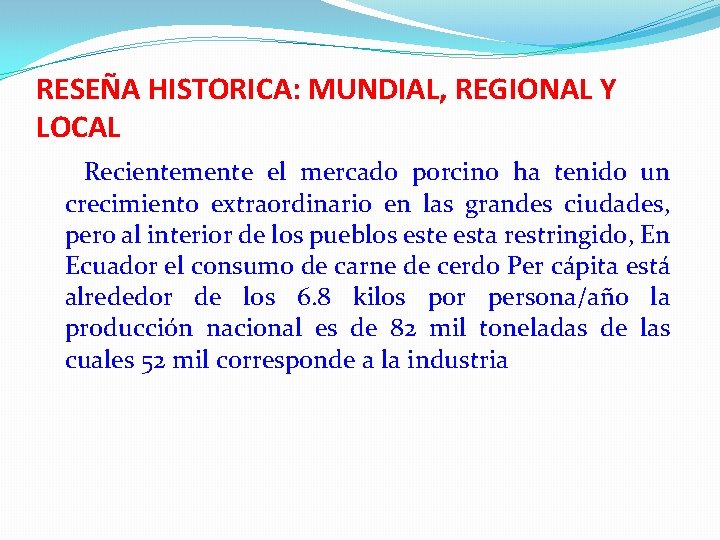 RESEÑA HISTORICA: MUNDIAL, REGIONAL Y LOCAL

Recientemente el mercado porcino ha tenido un crecimiento extraordinario en las grandes ciudades, pero al interior de los pueblos este esta restringido, En Ecuador el consumo de carne de cerdo Per cápita está alrededor de los 6.8 kilos por persona/año la producción nacional es de 82 mil toneladas de las cuales 52 mil corresponde a la industria